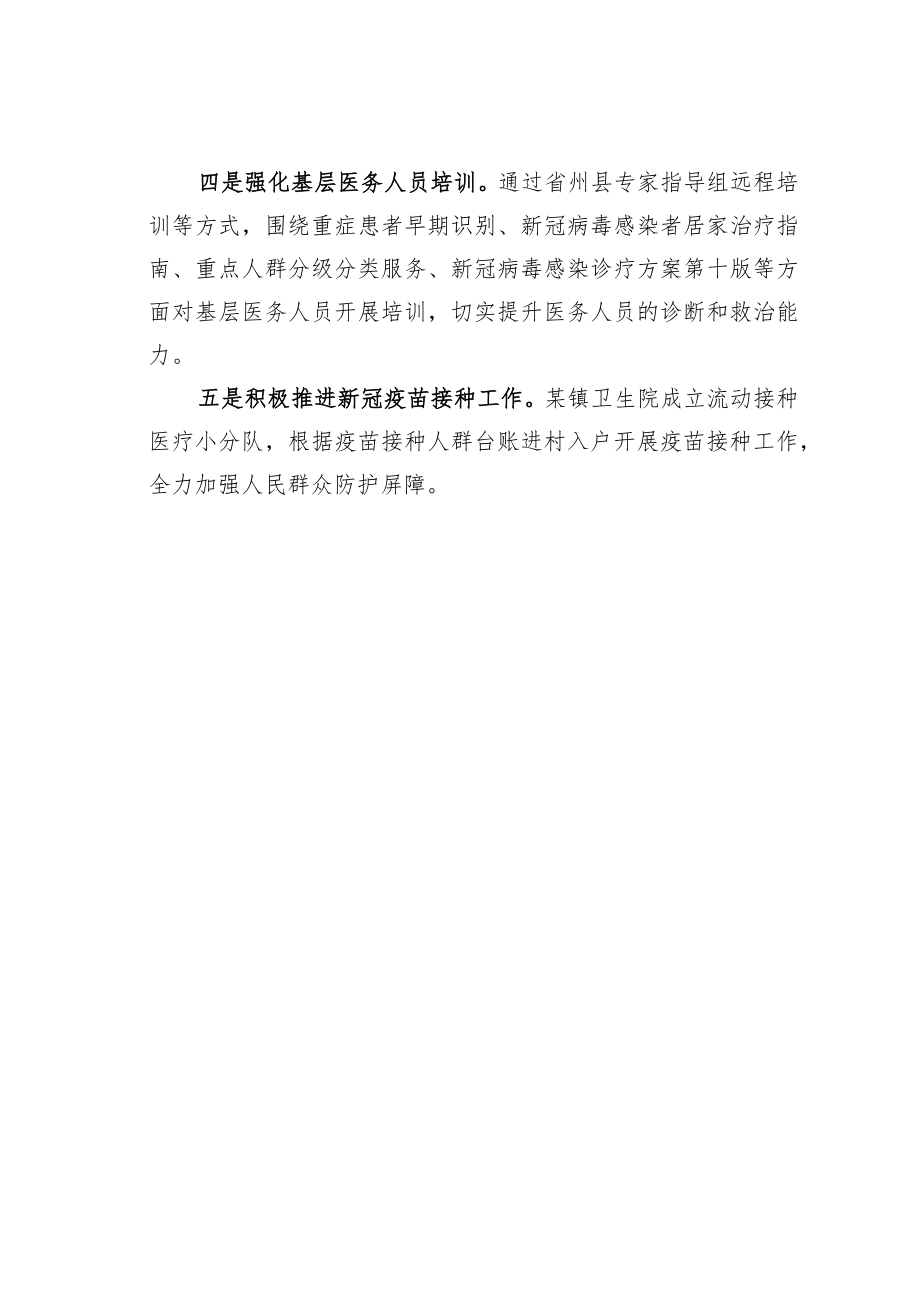 四是强化基层医务人员培训。通过省州县专家指导组远程培训等方式，围绕重症患者早期识别、新冠病毒感染者居家治疗指南、重点人群分级分类服务、新冠病毒感染诊疗方案第十版等方面对基层医务人员开展培训，切实提升医务人员的诊断和救治能力。

五是积极推进新冠疫苗接种工作。某镇卫生院成立流动接种医疗小分队，根据疫苗接种人群台账进村入户开展疫苗接种工作，全力加强人民群众防护屏障。